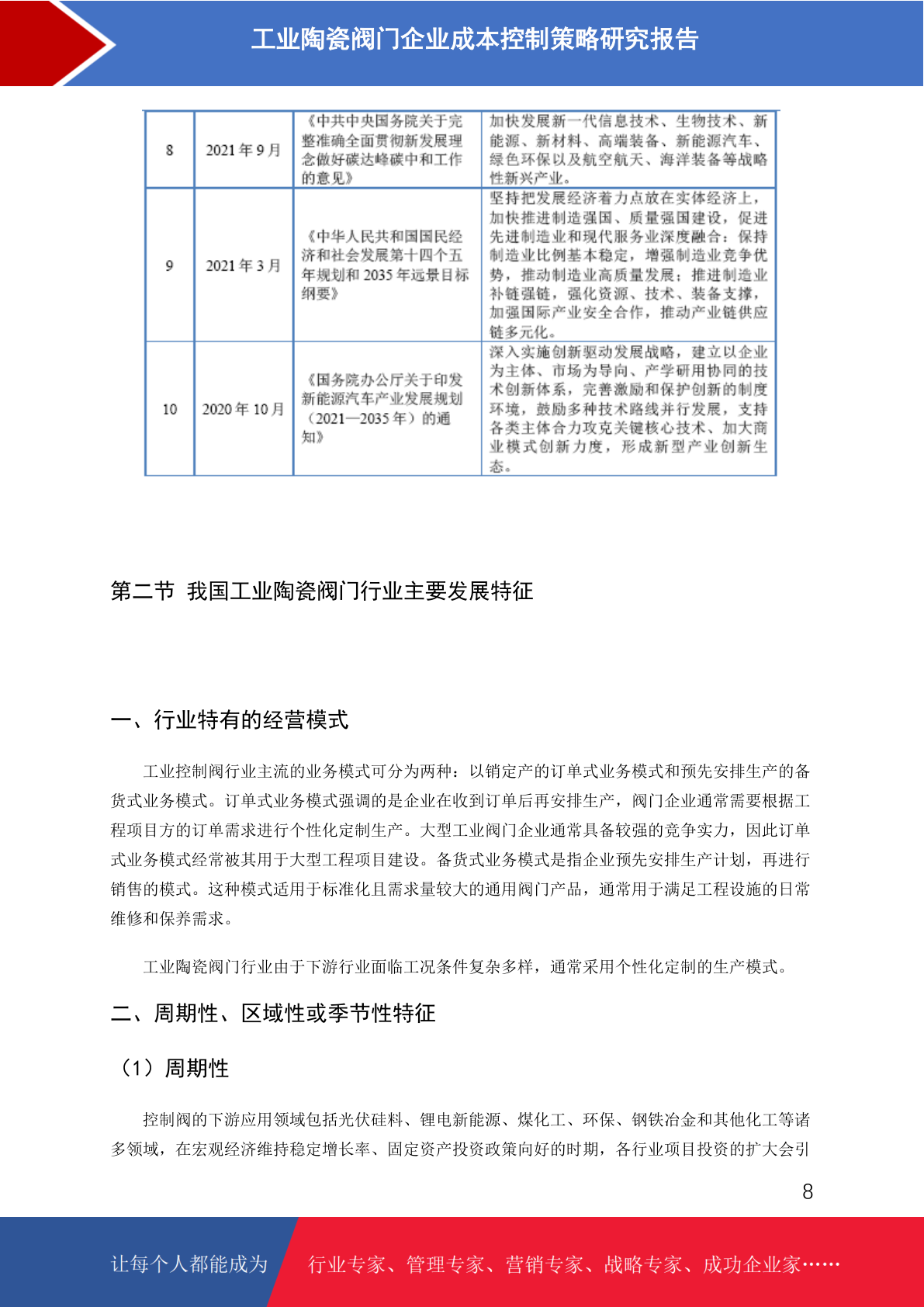 工业陶瓷阀门企业成本控制策略研究报告

| 8 | 2021 年 9 月 | 《中共中央国务院关于完整准确全面贯彻新发展理念做好碳达峰碳中和工作的意见》 | 加快发展新一代信息技术、生物技术、新能源、新材料、高端装备、新能源汽车、绿色环保以及航空航天、海洋装备等战略性新兴产业。 |
|---|---|---|---|
| 9 | 2021 年 3 月 | 《中华人民共和国国民经济和社会发展第十四个五年规划和 2035 年远景目标纲要》 | 坚持把发展经济着力点放在实体经济上，加快推进制造强国、质量强国建设，促进先进制造业和现代服务业深度融合；保持制造业比例基本稳定，增强制造业竞争优势，推动制造业高质量发展；推进制造业补链强链，强化资源、技术、装备支撑，加强国际产业安全合作，推动产业链供应链多元化。 |
| 10 | 2020 年 10 月 | 《国务院办公厅关于印发新能源汽车产业发展规划（2021—2035 年）的通知》 | 深入实施创新驱动发展战略，建立以企业为主体、市场为导向、产学研用协同的技术创新体系，完善激励和保护创新的制度环境，鼓励多种技术路线并行发展，支持各类主体合力攻克关键核心技术、加大商业模式创新力度，形成新型产业创新生态。 |

第二节 我国工业陶瓷阀门行业主要发展特征

一、行业特有的经营模式

工业控制阀行业主流的业务模式可分为两种：以销定产的订单式业务模式和预先安排生产的备货式业务模式。订单式业务模式强调的是企业在收到订单后再安排生产，阀门企业通常需要根据工程项目方的订单需求进行个性化定制生产。大型工业阀门企业通常具备较强的竞争实力，因此订单式业务模式经常被其用于大型工程项目建设。备货式业务模式是指企业预先安排生产计划，再进行销售的模式。这种模式适用于标准化且需求量较大的通用阀门产品，通常用于满足工程设施的日常维修和保养需求。

工业陶瓷阀门行业由于下游行业面临工况条件复杂多样，通常采用个性化定制的生产模式。

二、周期性、区域性或季节性特征

（1）周期性

控制阀的下游应用领域包括光伏硅料、锂电新能源、煤化工、环保、钢铁冶金和其他化工等诸多领域，在宏观经济维持稳定增长率、固定资产投资政策向好的时期，各行业项目投资的扩大会引

8

让每个人都能成为 行业专家、管理专家、营销专家、战略专家、成功企业家……